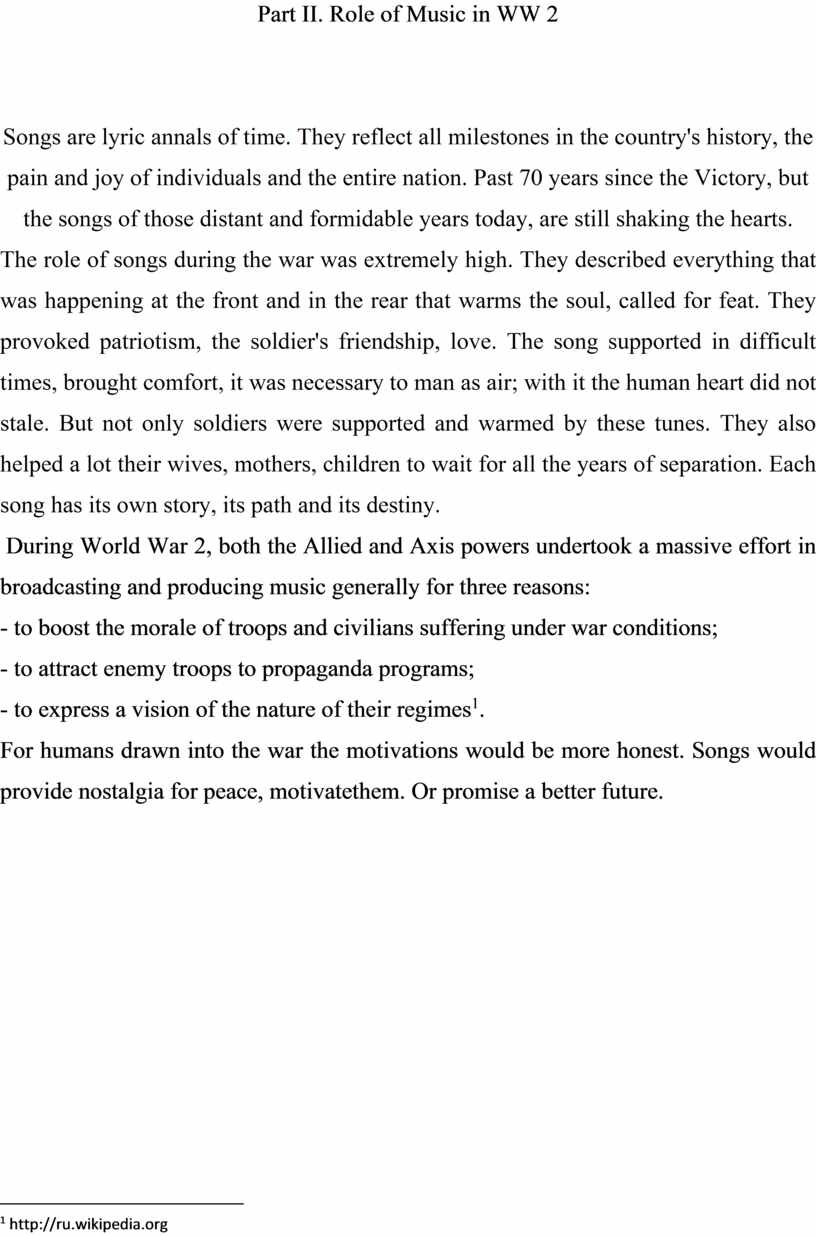 Part II. Role of Music in WW 2

Songs are lyric annals of time. They reflect all milestones in the country's history, the pain and joy of individuals and the entire nation. Past 70 years since the Victory, but the songs of those distant and formidable years today, are still shaking the hearts. The role of songs during the war was extremely high. They described everything that was happening at the front and in the rear that warms the soul, called for feat. They provoked patriotism, the soldier's friendship, love. The song supported in difficult times, brought comfort, it was necessary to man as air; with it the human heart did not stale. But not only soldiers were supported and warmed by these tunes. They also helped a lot their wives, mothers, children to wait for all the years of separation. Each song has its own story, its path and its destiny.

During World War 2, both the Allied and Axis powers undertook a massive effort in broadcasting and producing music generally for three reasons:
- to boost the morale of troops and civilians suffering under war conditions;
- to attract enemy troops to propaganda programs;
- to express a vision of the nature of their regimes$^1$.
For humans drawn into the war the motivations would be more honest. Songs would provide nostalgia for peace, motivatethem. Or promise a better future.

$^1$ http://ru.wikipedia.org